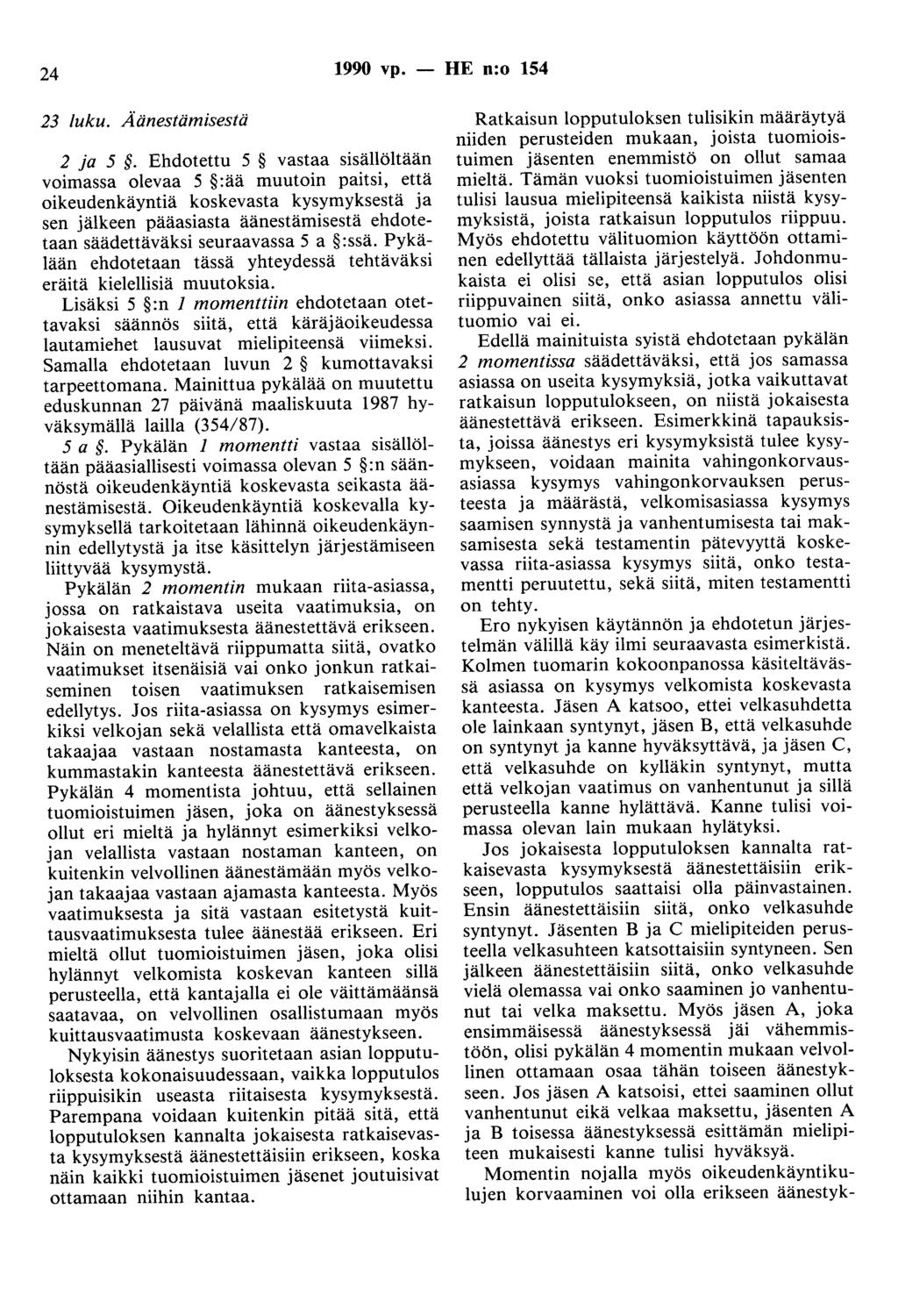 24 1990 vp. — HE n:o 154

23 luku. Äänestämisestä

2 ja 5 §. Ehdotettu 5 § vastaa sisällöltään voimassa olevaa 5 §:ää muutoin paitsi, että oikeudenkäyntiä koskevasta kysymyksestä ja sen jälkeen pääasiasta äänestämisestä ehdotetaan säädettäväksi seuraavassa 5 a §:ssä. Pykälään ehdotetaan tässä yhteydessä tehtäväksi eräitä kielellisiä muutoksia.

Lisäksi 5 §:n 1 momenttiin ehdotetaan otettavaksi säännös siitä, että käräjäoikeudessa lautamiehet lausuvat mielipiteensä viimeksi. Samalla ehdotetaan luvun 2 § kumottavaksi tarpeettomana. Mainittua pykälää on muutettu eduskunnan 27 päivänä maaliskuuta 1987 hyväksymällä lailla (354/87).

5 a §. Pykälän 1 momentti vastaa sisällöltään pääasiallisesti voimassa olevan 5 §:n säännöstä oikeudenkäyntiä koskevasta seikasta äänestämisestä. Oikeudenkäyntiä koskevalla kysymyksellä tarkoitetaan lähinnä oikeudenkäynnin edellytystä ja itse käsittelyn järjestämiseen liittyvää kysymystä.

Pykälän 2 momentin mukaan riita-asiassa, jossa on ratkaistava useita vaatimuksia, on jokaisesta vaatimuksesta äänestettävä erikseen. Näin on meneteltävä riippumatta siitä, ovatko vaatimukset itsenäisiä vai onko jonkun ratkaiseminen toisen vaatimuksen ratkaisemisen edellytys. Jos riita-asiassa on kysymys esimerkiksi velkojan sekä velallista että omavelkaista takaajaa vastaan nostamasta kanteesta, on kummastakin kanteesta äänestettävä erikseen. Pykälän 4 momentista johtuu, että sellainen tuomioistuimen jäsen, joka on äänestyksessä ollut eri mieltä ja hylännyt esimerkiksi velkojan velallista vastaan nostaman kanteen, on kuitenkin velvollinen äänestämään myös velkojan takaajaa vastaan ajamasta kanteesta. Myös vaatimuksesta ja sitä vastaan esitetystä kuittausvaatimuksesta tulee äänestää erikseen. Eri mieltä ollut tuomioistuimen jäsen, joka olisi hylännyt velkomista koskevan kanteen sillä perusteella, että kantajalla ei ole väittämäänsä saatavaa, on velvollinen osallistumaan myös kuittausvaatimusta koskevaan äänestykseen.

Nykyisin äänestys suoritetaan asian lopputuloksesta kokonaisuudessaan, vaikka lopputulos riippuisikin useasta riitaisesta kysymyksestä. Parempana voidaan kuitenkin pitää sitä, että lopputuloksen kannalta jokaisesta ratkaisevasta kysymyksestä äänestettäisiin erikseen, koska näin kaikki tuomioistuimen jäsenet joutuisivat ottamaan niihin kantaa.

Ratkaisun lopputuloksen tulisikin määräytyä niiden perusteiden mukaan, joista tuomioistuimen jäsenten enemmistö on ollut samaa mieltä. Tämän vuoksi tuomioistuimen jäsenten tulisi lausua mielipiteensä kaikista niistä kysymyksistä, joista ratkaisun lopputulos riippuu. Myös ehdotettu välituomion käyttöön ottaminen edellyttää tällaista järjestelyä. Johdonmukaista ei olisi se, että asian lopputulos olisi riippuvainen siitä, onko asiassa annettu välituomio vai ei.

Edellä mainituista syistä ehdotetaan pykälän 2 momentissa säädettäväksi, että jos samassa asiassa on useita kysymyksiä, jotka vaikuttavat ratkaisun lopputulokseen, on niistä jokaisesta äänestettävä erikseen. Esimerkkinä tapauksista, joissa äänestys eri kysymyksistä tulee kysymykseen, voidaan mainita vahingonkorvausasiassa kysymys vahingonkorvauksen perusteesta ja määrästä, velkomisasiassa kysymys saamisen synnystä ja vanhentumisesta tai maksamisesta sekä testamentin pätevyyttä koskevassa riita-asiassa kysymys siitä, onko testamentti peruutettu, sekä siitä, miten testamentti on tehty.

Ero nykyisen käytännön ja ehdotetun järjestelmän välillä käy ilmi seuraavasta esimerkistä. Kolmen tuomarin kokoonpanossa käsiteltävässä asiassa on kysymys velkomista koskevasta kanteesta. Jäsen A katsoo, ettei velkasuhdetta ole lainkaan syntynyt, jäsen B, että velkasuhde on syntynyt ja kanne hyväksyttävä, ja jäsen C, että velkasuhde on kylläkin syntynyt, mutta että velkojan vaatimus on vanhentunut ja sillä perusteella kanne hylättävä. Kanne tulisi voimassa olevan lain mukaan hylätyksi.

Jos jokaisesta lopputuloksen kannalta ratkaisevasta kysymyksestä äänestettäisiin erikseen, lopputulos saattaisi olla päinvastainen. Ensin äänestettäisiin siitä, onko velkasuhde syntynyt. Jäsenten B ja C mielipiteiden perusteella velkasuhteen katsottaisiin syntyneen. Sen jälkeen äänestettäisiin siitä, onko velkasuhde vielä olemassa vai onko saaminen jo vanhentunut tai velka maksettu. Myös jäsen A, joka ensimmäisessä äänestyksessä jäi vähemmistöön, olisi pykälän 4 momentin mukaan velvollinen ottamaan osaa tähän toiseen äänestykseen. Jos jäsen A katsoisi, ettei saaminen ollut vanhentunut eikä velkaa maksettu, jäsenten A ja B toisessa äänestyksessä esittämän mielipiteen mukaisesti kanne tulisi hyväksyä.

Momentin nojalla myös oikeudenkäyntikulujen korvaaminen voi olla erikseen äänestyk-